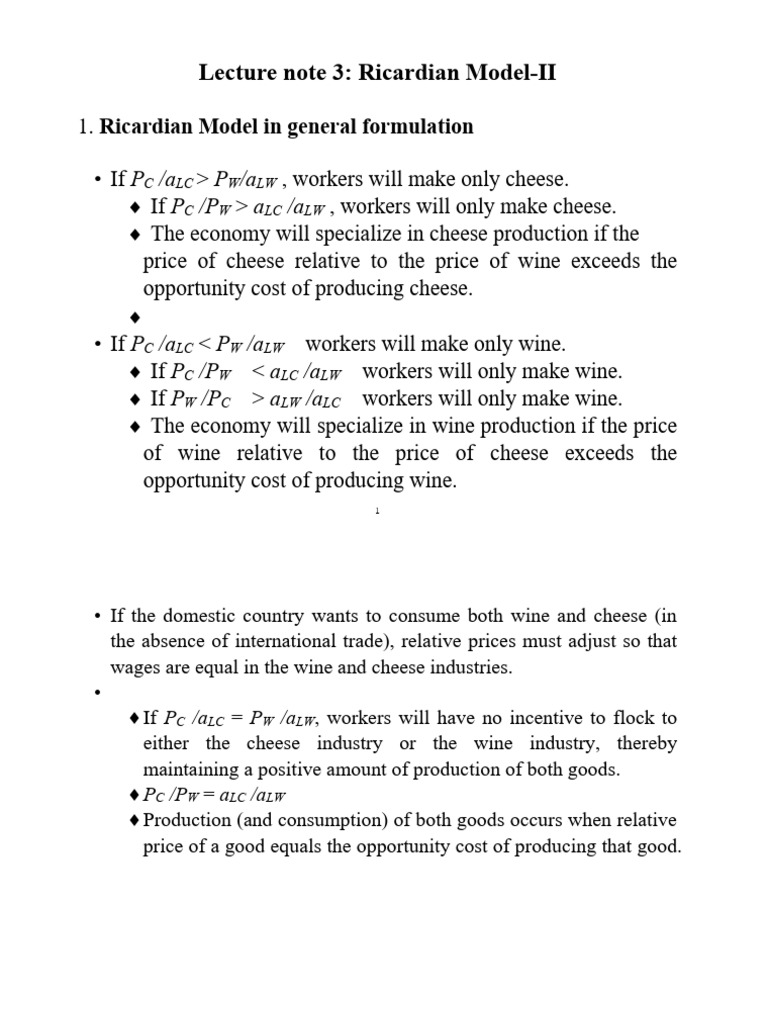 Lecture note 3: Ricardian Model-II

1. Ricardian Model in general formulation

• If $P_C / a_{LC} > P_W / a_{LW}$ , workers will make only cheese.

♦ If $P_C / P_W > a_{LC} / a_{LW}$ , workers will only make cheese.

♦ The economy will specialize in cheese production if the price of cheese relative to the price of wine exceeds the opportunity cost of producing cheese.

♦

• If $P_C / a_{LC} < P_W / a_{LW}$ workers will make only wine.

♦ If $P_C / P_W < a_{LC} / a_{LW}$ workers will only make wine.

♦ If $P_W / P_C > a_{LW} / a_{LC}$ workers will only make wine.

♦ The economy will specialize in wine production if the price of wine relative to the price of cheese exceeds the opportunity cost of producing wine.

1

• If the domestic country wants to consume both wine and cheese (in the absence of international trade), relative prices must adjust so that wages are equal in the wine and cheese industries.

•

♦ If $P_C / a_{LC} = P_W / a_{LW}$, workers will have no incentive to flock to either the cheese industry or the wine industry, thereby maintaining a positive amount of production of both goods.

♦ $P_C / P_W = a_{LC} / a_{LW}$

♦ Production (and consumption) of both goods occurs when relative price of a good equals the opportunity cost of producing that good.